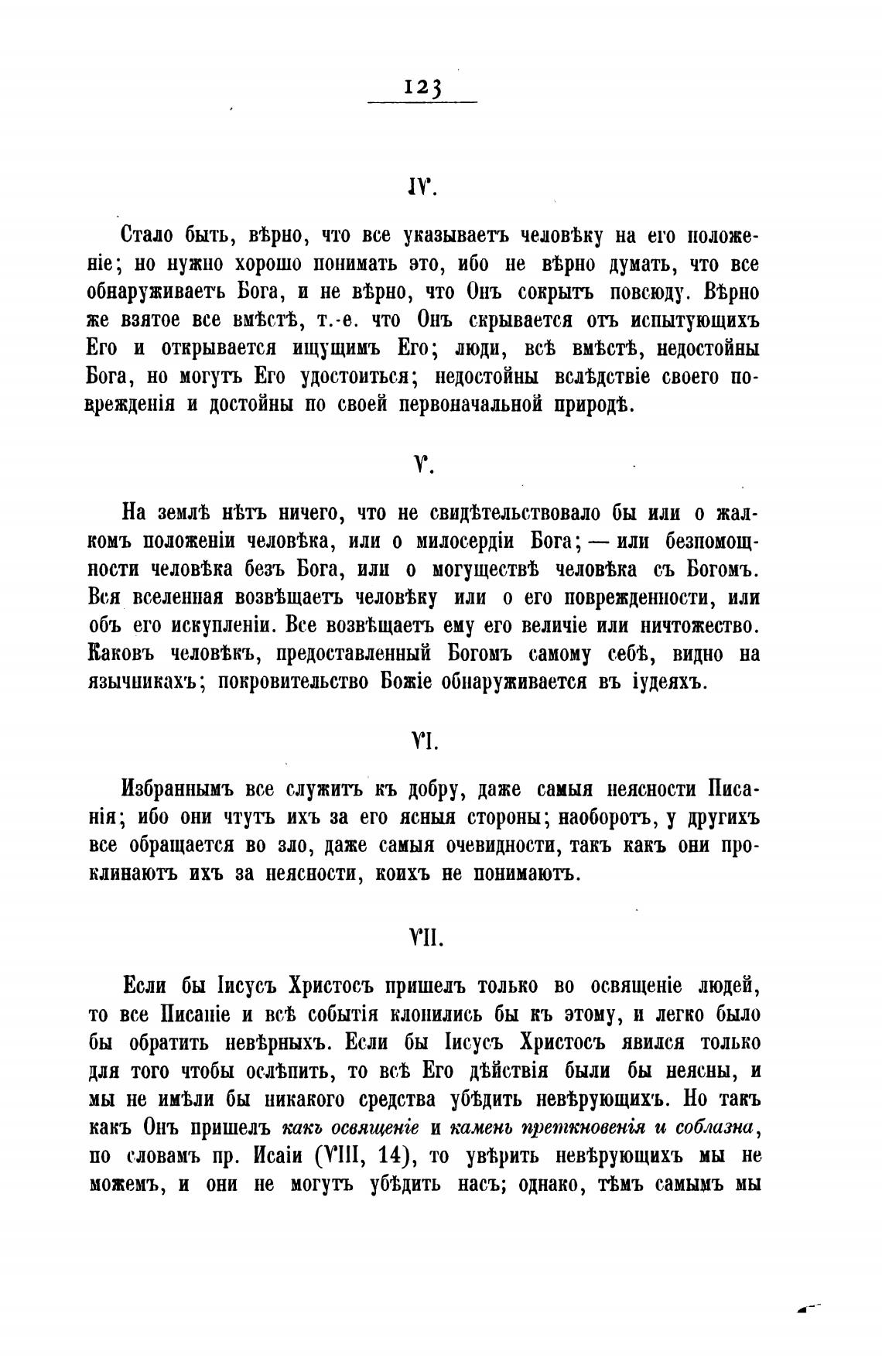 123

IV.

Стало быть, вѣрно, что все указываетъ человѣку на его положеніе; но нужно хорошо понимать это, ибо не вѣрно думать, что все обнаруживаетъ Бога, и не вѣрно, что Онъ сокрытъ повсюду. Вѣрно же взятое все вмѣстѣ, т.-е. что Онъ скрывается отъ испытующихъ Его и открывается ищущимъ Его; люди, всѣ вмѣстѣ, недостойны Бога, но могутъ Его удостоиться; недостойны вслѣдствіе своего поврежденія и достойны по своей первоначальной природѣ.

V.

На землѣ нѣтъ ничего, что не свидѣтельствовало бы или о жалкомъ положеніи человѣка, или о милосердіи Бога; — или безпомощности человѣка безъ Бога, или о могуществѣ человѣка съ Богомъ. Вся вселенная возвѣщаетъ человѣку или о его поврежденности, или объ его искупленіи. Все возвѣщаетъ ему его величіе или ничтожество. Каковъ человѣкъ, предоставленный Богомъ самому себѣ, видно на язычникахъ; покровительство Божіе обнаруживается въ іудеяхъ.

VI.

Избраннымъ все служитъ къ добру, даже самыя неясности Писанія; ибо они чтутъ ихъ за его ясныя стороны; наоборотъ, у другихъ все обращается во зло, даже самыя очевидности, такъ какъ они проклинаютъ ихъ за неясности, коихъ не понимаютъ.

VII.

Если бы Іисусъ Христосъ пришелъ только во освященіе людей, то все Писаніе и всѣ событія клонились бы къ этому, и легко было бы обратить невѣрныхъ. Если бы Іисусъ Христосъ явился только для того чтобы ослѣпить, то всѣ Его дѣйствія были бы неясны, и мы не имѣли бы никакого средства убѣдить невѣрующихъ. Но такъ какъ Онъ пришелъ какъ освященіе и камень преткновенія и соблазна, по словамъ пр. Исаіи (VIII, 14), то увѣрить невѣрующихъ мы не можемъ, и они не могутъ убѣдить насъ; однако, тѣмъ самымъ мы